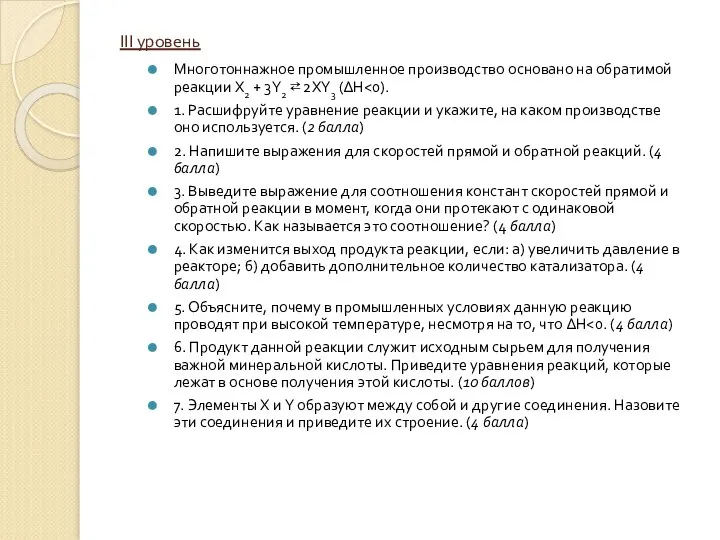 III уровень

Многотоннажное промышленное производство основано на обратимой реакции $X_2 + 3Y_2 \rightleftarrows 2XY_3$ ($\Delta H<0$).

1. Расшифруйте уравнение реакции и укажите, на каком производстве оно используется. (2 балла)

2. Напишите выражения для скоростей прямой и обратной реакций. (4 балла)

3. Выведите выражение для соотношения констант скоростей прямой и обратной реакции в момент, когда они протекают с одинаковой скоростью. Как называется это соотношение? (4 балла)

4. Как изменится выход продукта реакции, если: а) увеличить давление в реакторе; б) добавить дополнительное количество катализатора. (4 балла)

5. Объясните, почему в промышленных условиях данную реакцию проводят при высокой температуре, несмотря на то, что $\Delta H<0$. (4 балла)

6. Продукт данной реакции служит исходным сырьем для получения важной минеральной кислоты. Приведите уравнения реакций, которые лежат в основе получения этой кислоты. (10 баллов)

7. Элементы X и Y образуют между собой и другие соединения. Назовите эти соединения и приведите их строение. (4 балла)